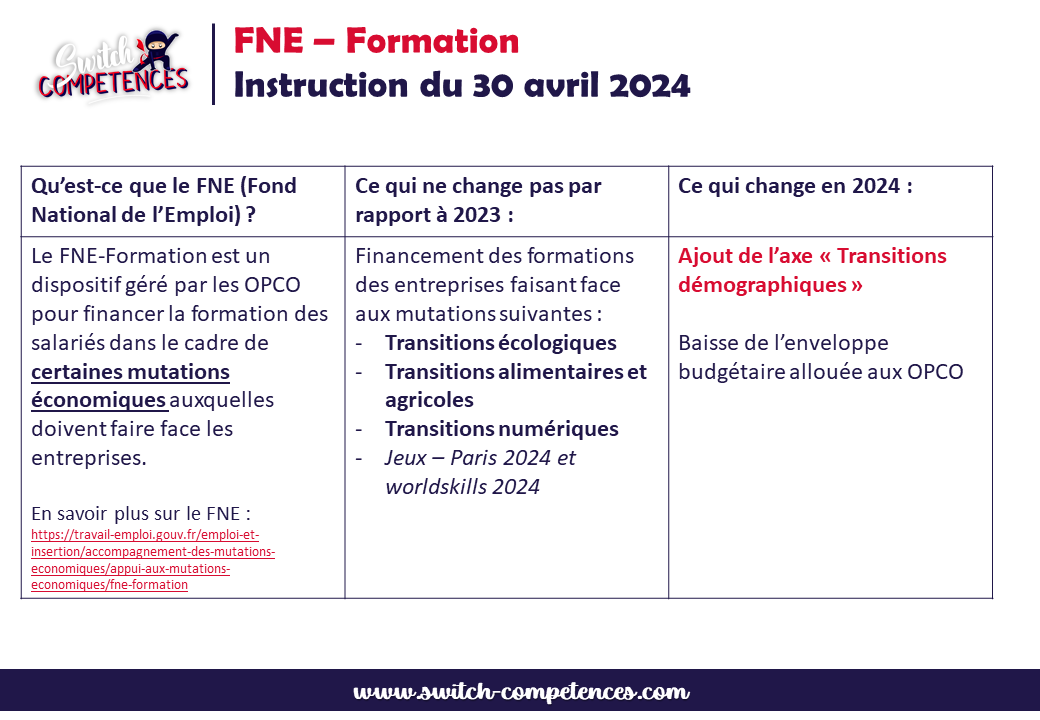 Switch COMPETENCES

FNE – Formation
Instruction du 30 avril 2024

| Qu'est-ce que le FNE (Fond National de l'Emploi) ? | Ce qui ne change pas par rapport à 2023 : | Ce qui change en 2024 : |
|---|---|---|
| Le FNE-Formation est un dispositif géré par les OPCO pour financer la formation des salariés dans le cadre de certaines mutations économiques auxquelles doivent faire face les entreprises. En savoir plus sur le FNE : https://travail-emploi.gouv.fr/emploi-et-insertion/accompagnement-des-mutations-economiques/appui-aux-mutations-economiques/fne-formation | Financement des formations des entreprises faisant face aux mutations suivantes : - Transitions écologiques - Transitions alimentaires et agricoles - Transitions numériques - Jeux – Paris 2024 et worldskills 2024 | Ajout de l'axe « Transitions démographiques » Baisse de l'enveloppe budgétaire allouée aux OPCO |

www.switch-competences.com